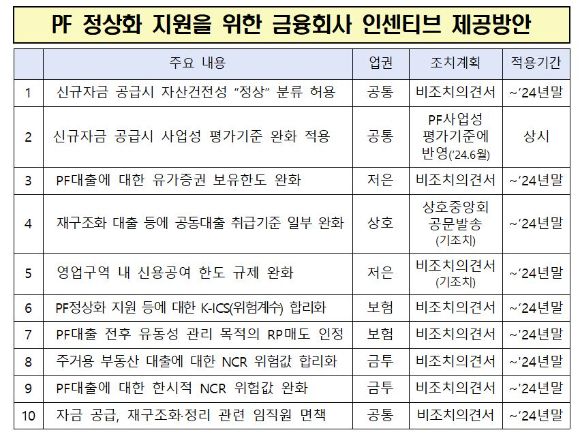 PF 정상화 지원을 위한 금융회사 인센티브 제공방안

|  | 주요 내용 | 업권 | 조치계획 | 적용기간 |
|---|---|---|---|---|
| 1 | 신규자금 공급시 자산건전성 "정상" 분류 허용 | 공통 | 비조치의견서 | ~'24년말 |
| 2 | 신규자금 공급시 사업성 평가기준 완화 적용 | 공통 | PF사업성 평가기준에 반영('24.6월) | 상시 |
| 3 | PF대출에 대한 유가증권 보유한도 완화 | 저은 | 비조치의견서 | ~'24년말 |
| 4 | 재구조화 대출 등에 공동대출 취급기준 일부 완화 | 상호 | 상호중앙회 공문발송 (기조치) | ~'24년말 |
| 5 | 영업구역 내 신용공여 한도 규제 완화 | 저은 | 비조치의견서 (기조치) | ~'24년말 |
| 6 | PF정상화 지원 등에 대한 K-ICS(위험계수) 합리화 | 보험 | 비조치의견서 | ~'24년말 |
| 7 | PF대출 전후 유동성 관리 목적의 RP매도 인정 | 보험 | 비조치의견서 | ~'24년말 |
| 8 | 주거용 부동산 대출에 대한 NCR 위험값 합리화 | 금투 | 비조치의견서 | ~'24년말 |
| 9 | PF대출에 대한 한시적 NCR 위험값 완화 | 금투 | 비조치의견서 | ~'24년말 |
| 10 | 자금 공급, 재구조화·정리 관련 임직원 면책 | 공통 | 비조치의견서 | ~'24년말 |